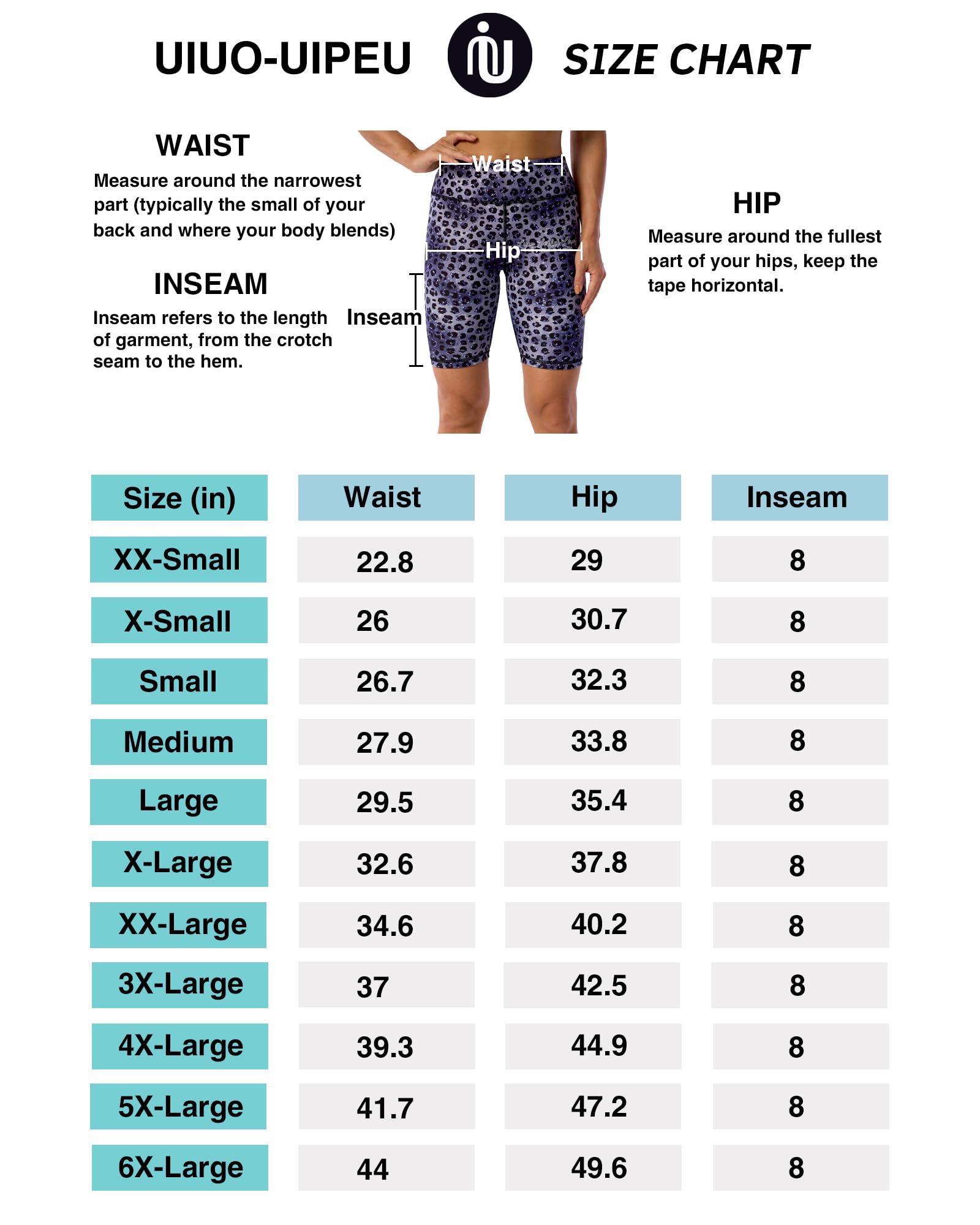 UIUO-UIPEU SIZE CHART

WAIST
Measure around the narrowest part (typically the small of your back and where your body blends)

INSEAM
Inseam refers to the length of garment, from the crotch seam to the hem.

Waist
Hip
Inseam

HIP
Measure around the fullest part of your hips, keep the tape horizontal.

| Size (in) | Waist | Hip | Inseam |
|---|---|---|---|
| XX-Small | 22.8 | 29 | 8 |
| X-Small | 26 | 30.7 | 8 |
| Small | 26.7 | 32.3 | 8 |
| Medium | 27.9 | 33.8 | 8 |
| Large | 29.5 | 35.4 | 8 |
| X-Large | 32.6 | 37.8 | 8 |
| XX-Large | 34.6 | 40.2 | 8 |
| 3X-Large | 37 | 42.5 | 8 |
| 4X-Large | 39.3 | 44.9 | 8 |
| 5X-Large | 41.7 | 47.2 | 8 |
| 6X-Large | 44 | 49.6 | 8 |